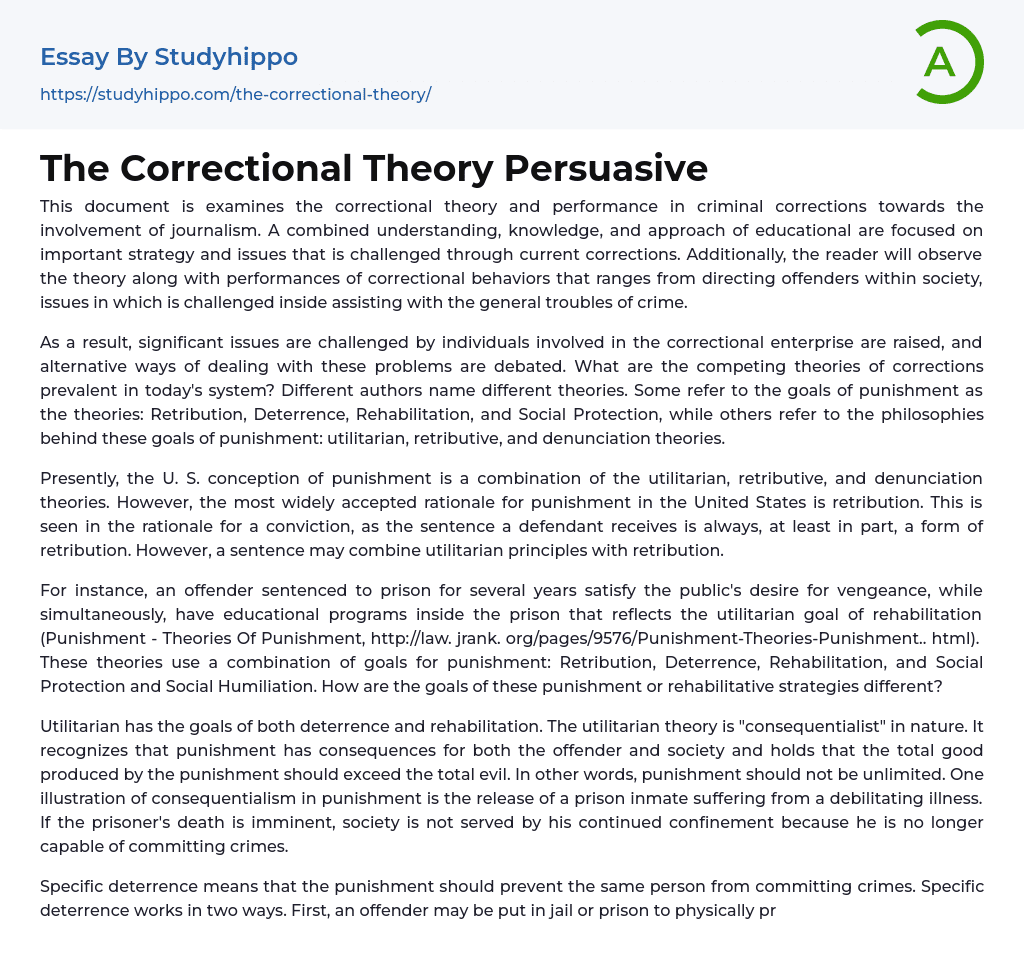 Essay By Studyhippo
https://studyhippo.com/the-correctional-theory/

A

The Correctional Theory Persuasive

This document is examines the correctional theory and performance in criminal corrections towards the involvement of journalism. A combined understanding, knowledge, and approach of educational are focused on important strategy and issues that is challenged through current corrections. Additionally, the reader will observe the theory along with performances of correctional behaviors that ranges from directing offenders within society, issues in which is challenged inside assisting with the general troubles of crime.

As a result, significant issues are challenged by individuals involved in the correctional enterprise are raised, and alternative ways of dealing with these problems are debated. What are the competing theories of corrections prevalent in today's system? Different authors name different theories. Some refer to the goals of punishment as the theories: Retribution, Deterrence, Rehabilitation, and Social Protection, while others refer to the philosophies behind these goals of punishment: utilitarian, retributive, and denunciation theories.

Presently, the U. S. conception of punishment is a combination of the utilitarian, retributive, and denunciation theories. However, the most widely accepted rationale for punishment in the United States is retribution. This is seen in the rationale for a conviction, as the sentence a defendant receives is always, at least in part, a form of retribution. However, a sentence may combine utilitarian principles with retribution.

For instance, an offender sentenced to prison for several years satisfy the public's desire for vengeance, while simultaneously, have educational programs inside the prison that reflects the utilitarian goal of rehabilitation (Punishment - Theories Of Punishment, http://law. jrank. org/pages/9576/Punishment-Theories-Punishment.. html). These theories use a combination of goals for punishment: Retribution, Deterrence, Rehabilitation, and Social Protection and Social Humiliation. How are the goals of these punishment or rehabilitative strategies different?

Utilitarian has the goals of both deterrence and rehabilitation. The utilitarian theory is "consequentialist" in nature. It recognizes that punishment has consequences for both the offender and society and holds that the total good produced by the punishment should exceed the total evil. In other words, punishment should not be unlimited. One illustration of consequentialism in punishment is the release of a prison inmate suffering from a debilitating illness. If the prisoner's death is imminent, society is not served by his continued confinement because he is no longer capable of committing crimes.

Specific deterrence means that the punishment should prevent the same person from committing crimes. Specific deterrence works in two ways. First, an offender may be put in jail or prison to physically pr